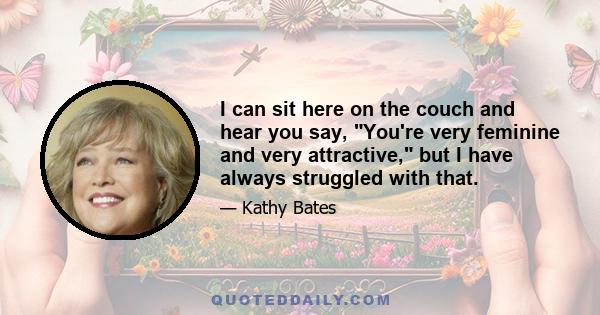 I can sit here on the couch and hear you say, "You're very feminine and very attractive," but I have always struggled with that.

— Kathy Bates

QUOTEDDAILY.COM